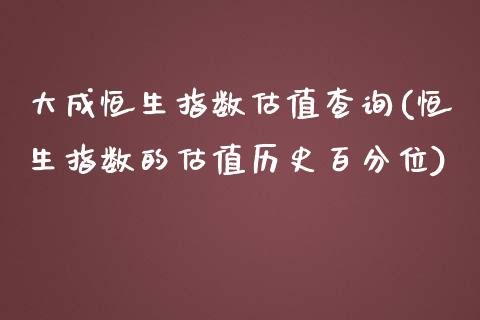 大成恒生指数估值查询(恒生指数的估值历史百分位)